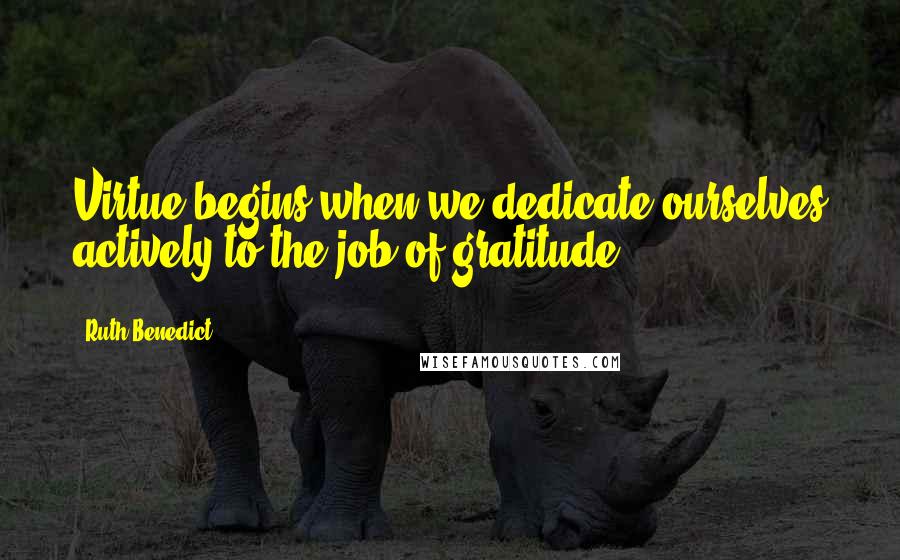 Virtue begins when we dedicate ourselves actively to the job of gratitude.

Ruth Benedict

WISEFAMOUSQUOTES.COM